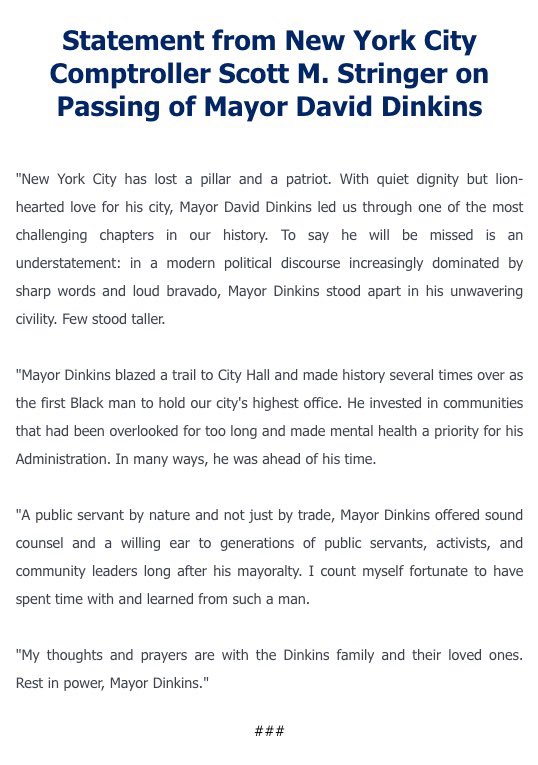 Statement from New York City Comptroller Scott M. Stringer on Passing of Mayor David Dinkins

"New York City has lost a pillar and a patriot. With quiet dignity but lion-hearted love for his city, Mayor David Dinkins led us through one of the most challenging chapters in our history. To say he will be missed is an understatement: in a modern political discourse increasingly dominated by sharp words and loud bravado, Mayor Dinkins stood apart in his unwavering civility. Few stood taller.

"Mayor Dinkins blazed a trail to City Hall and made history several times over as the first Black man to hold our city's highest office. He invested in communities that had been overlooked for too long and made mental health a priority for his Administration. In many ways, he was ahead of his time.

"A public servant by nature and not just by trade, Mayor Dinkins offered sound counsel and a willing ear to generations of public servants, activists, and community leaders long after his mayoralty. I count myself fortunate to have spent time with and learned from such a man.

"My thoughts and prayers are with the Dinkins family and their loved ones. Rest in power, Mayor Dinkins."

###